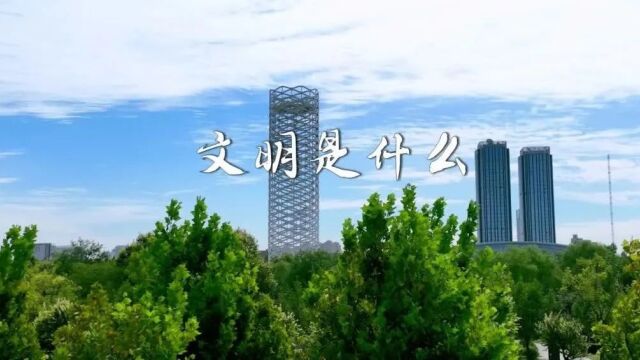 文明是什么